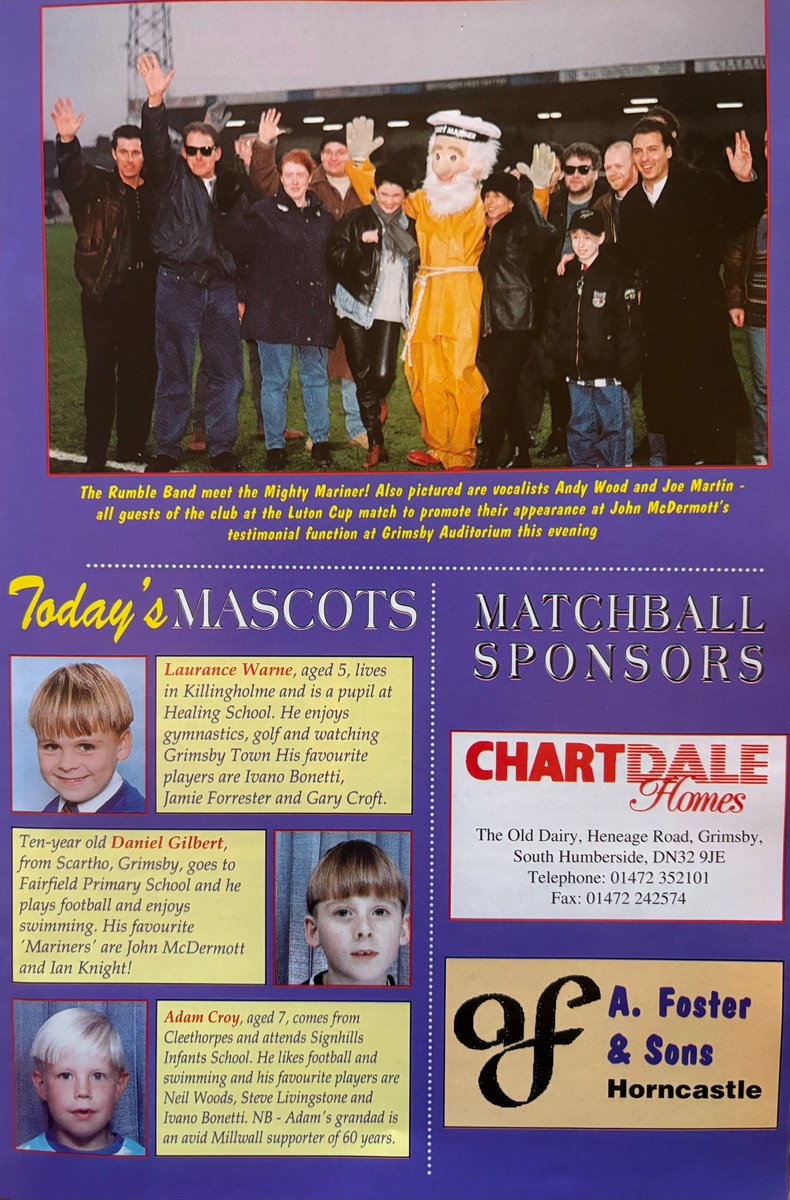 The Rumble Band meet the Mighty Mariner! Also pictured are vocalists Andy Wood and Joe Martin - all guests of the club at the Luton Cup match to promote their appearance at John McDermott's testimonial function at Grimsby Auditorium this evening

Today's MASCOTS

Laurance Warne, aged 5, lives in Killingholme and is a pupil at Healing School. He enjoys gymnastics, golf and watching Grimsby Town His favourite players are Ivano Bonetti, Jamie Forrester and Gary Croft.

Ten-year old Daniel Gilbert, from Scartho, Grimsby, goes to Fairfield Primary School and he plays football and enjoys swimming. His favourite 'Mariners' are John McDermott and Ian Knight!

Adam Croy, aged 7, comes from Cleethorpes and attends Signhills Infants School. He likes football and swimming and his favourite players are Neil Woods, Steve Livingstone and Ivano Bonetti. NB - Adam's grandad is an avid Millwall supporter of 60 years.

MATCHBALL SPONSORS

CHARTDALE Homes

The Old Dairy, Heneage Road, Grimsby, South Humberside, DN32 9JE
Telephone: 01472 352101
Fax: 01472 242574

af A. Foster & Sons
Horncastle